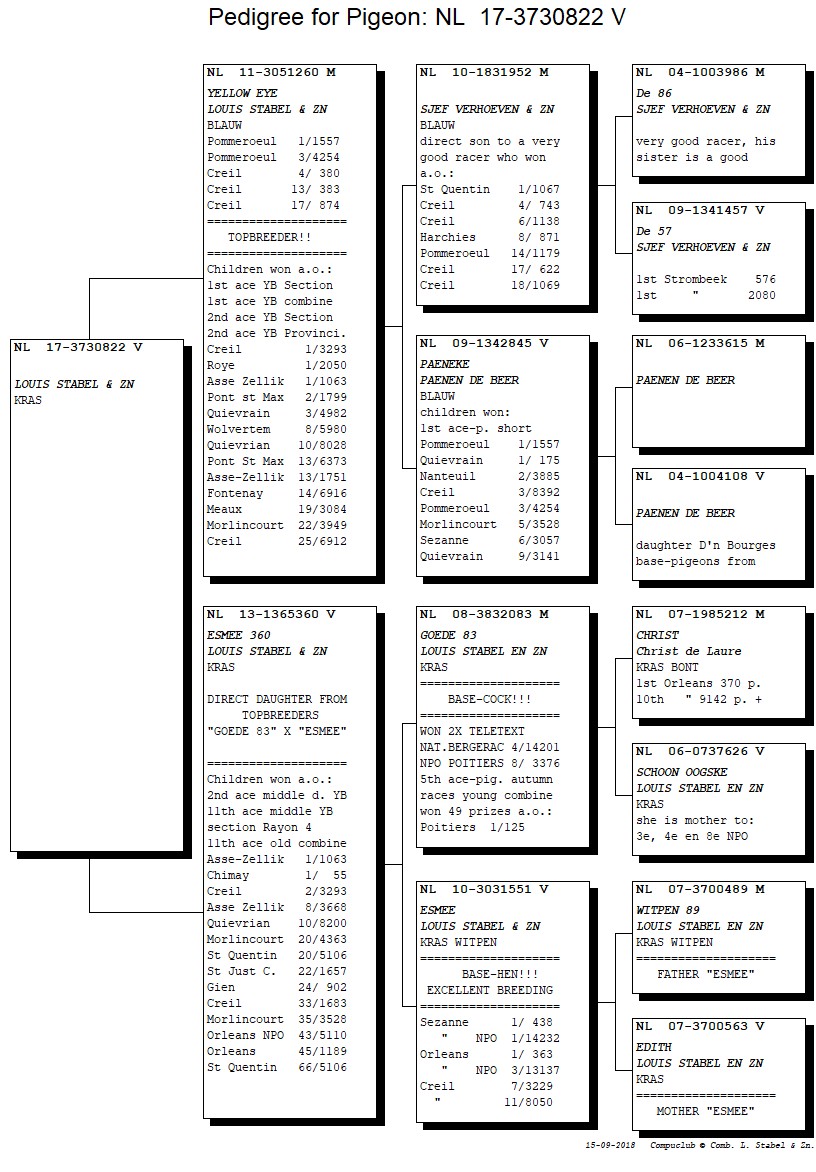 Pedigree for Pigeon: NL 17-3730822 V

NL 17-3730822 V

LOUIS STABEL & ZN
KRAS

NL 11-3051260 M
YELLOW EYE
LOUIS STABEL & ZN
BLAUW
Pommeroeul 1/1557
Pommeroeul 3/4254
Creil 4/ 380
Creil 13/ 383
Creil 17/ 874
====================
TOPBREEDER!!
====================
Children won a.o.:
1st ace YB Section
1st ace YB combine
2nd ace YB Section
2nd ace YB Provinci.
Creil 1/3293
Roye 1/2050
Asse Zellik 1/1063
Pont st Max 2/1799
Quievrain 3/4982
Wolvertem 8/5980
Quievrian 10/8028
Pont St Max 13/6373
Asse-Zellik 13/1751
Fontenay 14/6916
Meaux 19/3084
Morlincourt 22/3949
Creil 25/6912

NL 13-1365360 V
ESMEE 360
LOUIS STABEL & ZN
KRAS

DIRECT DAUGHTER FROM
TOPBREEDERS
"GOEDE 83" X "ESMEE"

====================
Children won a.o.:
2nd ace middle d. YB
11th ace middle YB
section Rayon 4
11th ace old combine
Asse-Zellik 1/1063
Chimay 1/ 55
Creil 2/3293
Asse Zellik 8/3668
Quievrian 10/8200
Morlincourt 20/4363
St Quentin 20/5106
St Just C. 22/1657
Gien 24/ 902
Creil 33/1683
Morlincourt 35/3528
Orleans NPO 43/5110
Orleans 45/1189
St Quentin 66/5106

NL 10-1831952 M

SJEF VERHOEVEN & ZN
BLAUW
direct son to a very good racer who won a.o.:
St Quentin 1/1067
Creil 4/ 743
Creil 6/1138
Harchies 8/ 871
Pommeroeul 14/1179
Creil 17/ 622
Creil 18/1069

NL 09-1342845 V
PAENEKE
PAENEN DE BEER
BLAUW
children won:
1st ace-p. short
Pommeroeul 1/1557
Quievrain 1/ 175
Nanteuil 2/3885
Creil 3/8392
Pommeroeul 3/4254
Morlincourt 5/3528
Sezanne 6/3057
Quievrain 9/3141

NL 08-3832083 M
GOEDE 83
LOUIS STABEL EN ZN
KRAS
====================
BASE-COCK!!!
====================
WON 2X TELETEXT
NAT.BERGERAC 4/14201
NPO POITIERS 8/ 3376
5th ace-pig. autumn races young combine
won 49 prizes a.o.:
Poitiers 1/125

NL 10-3031551 V
ESMEE
LOUIS STABEL & ZN
KRAS WITPEN
====================
BASE-HEN!!!
EXCELLENT BREEDING
====================
Sezanne 1/ 438
" NPO 1/14232
Orleans 1/ 363
" NPO 3/13137
Creil 7/3229
" 11/8050

NL 04-1003986 M
De 86
SJEF VERHOEVEN & ZN

very good racer, his sister is a good

NL 09-1341457 V
De 57
SJEF VERHOEVEN & ZN

1st Strombeek 576
1st " 2080

NL 06-1233615 M

PAENEN DE BEER

NL 04-1004108 V

PAENEN DE BEER

daughter D'n Bourges base-pigeons from

NL 07-1985212 M
CHRIST
Christ de Laure
KRAS BONT
1st Orleans 370 p.
10th " 9142 p. +

NL 06-0737626 V
SCHOON OOGSKE
LOUIS STABEL EN ZN
KRAS
she is mother to:
3e, 4e en 8e NPO

NL 07-3700489 M
WITPEN 89
LOUIS STABEL EN ZN
KRAS WITPEN
====================
FATHER "ESMEE"

NL 07-3700563 V
EDITH
LOUIS STABEL EN ZN
KRAS
====================
MOTHER "ESMEE"

15-09-2018 Compuclub © Comb. L. Stabel & Zn.